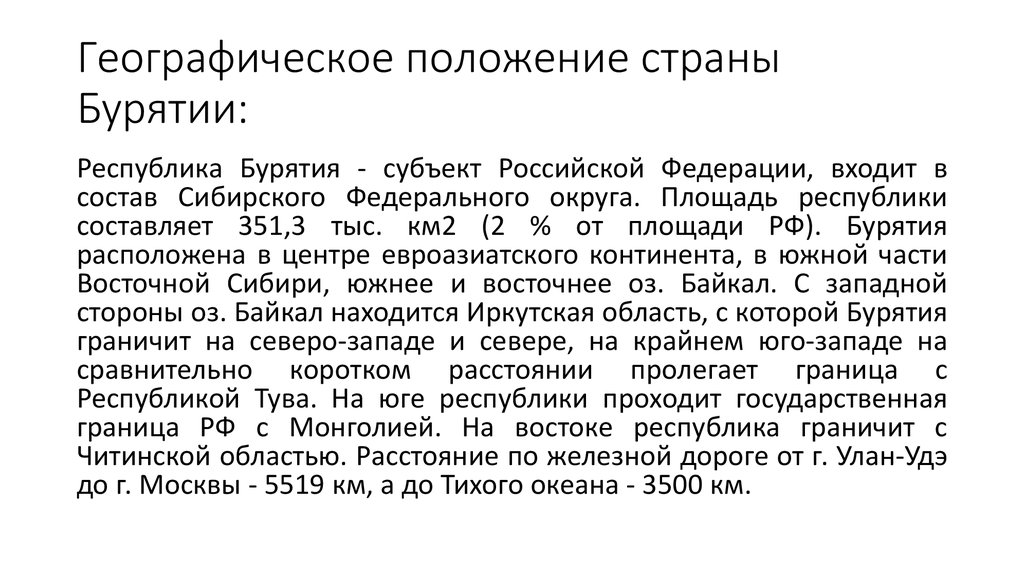 Географическое положение страны Бурятии:

Республика Бурятия - субъект Российской Федерации, входит в состав Сибирского Федерального округа. Площадь республики составляет 351,3 тыс. км2 (2 % от площади РФ). Бурятия расположена в центре евроазиатского континента, в южной части Восточной Сибири, южнее и восточнее оз. Байкал. С западной стороны оз. Байкал находится Иркутская область, с которой Бурятия граничит на северо-западе и севере, на крайнем юго-западе на сравнительно коротком расстоянии пролегает граница с Республикой Тува. На юге республики проходит государственная граница РФ с Монголией. На востоке республика граничит с Читинской областью. Расстояние по железной дороге от г. Улан-Удэ до г. Москвы - 5519 км, а до Тихого океана - 3500 км.